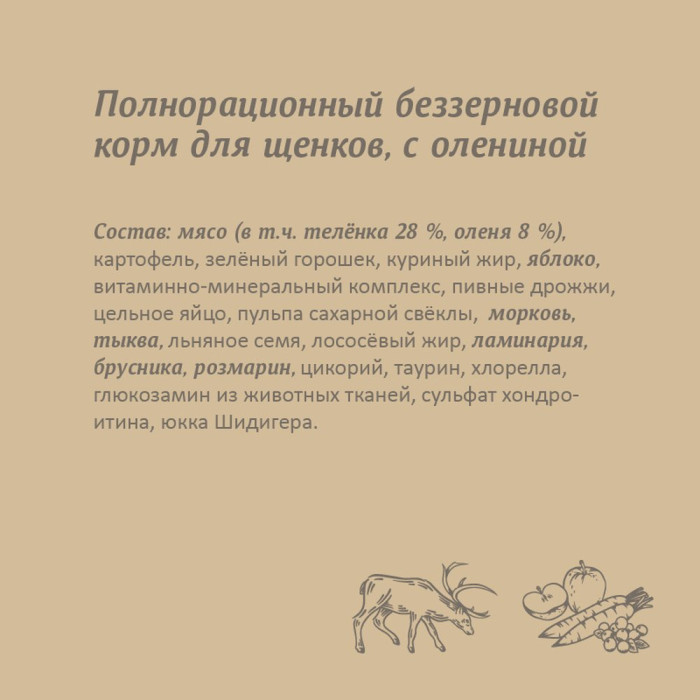 Полнорационный беззерновой корм для щенков, с олениной

Состав: мясо (в т.ч. телёнка 28 %, оленя 8 %), картофель, зелёный горошек, куриный жир, яблоко, витаминно-минеральный комплекс, пивные дрожжи, цельное яйцо, пульпа сахарной свёклы, морковь, тыква, льняное семя, лососёвый жир, ламинария, брусника, розмарин, цикорий, таурин, хлорелла, глюкозамин из животных тканей, сульфат хондроитина, юкка Шидигера.